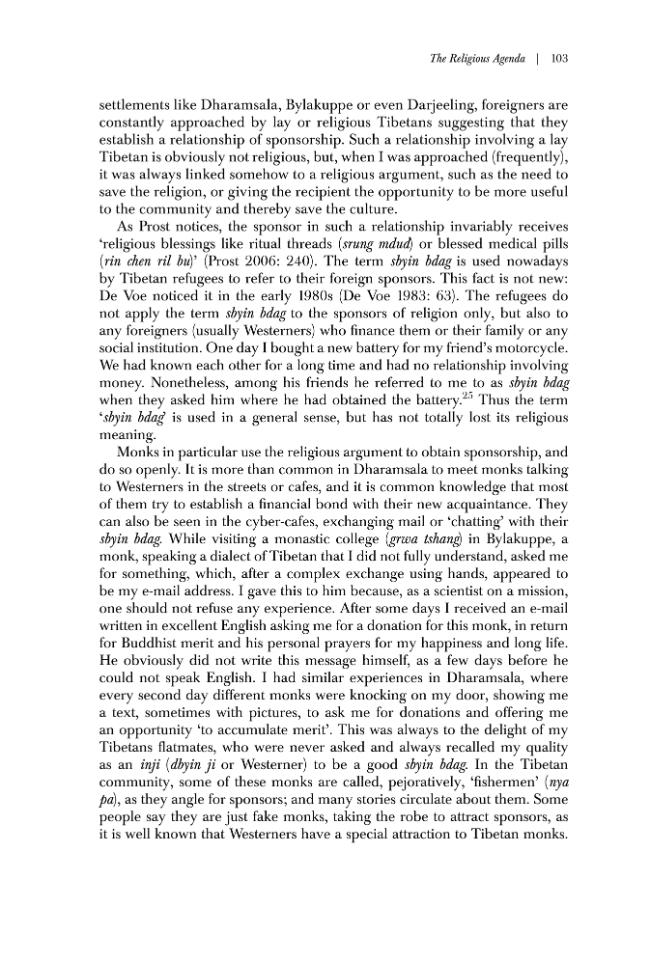 The Religious Agenda | 103

settlements like Dharamsala, Bylakuppe or even Darjeeling, foreigners are constantly approached by lay or religious Tibetans suggesting that they establish a relationship of sponsorship. Such a relationship involving a lay Tibetan is obviously not religious, but, when I was approached (frequently), it was always linked somehow to a religious argument, such as the need to save the religion, or giving the recipient the opportunity to be more useful to the community and thereby save the culture.

As Prost notices, the sponsor in such a relationship invariably receives 'religious blessings like ritual threads (srung mdud) or blessed medical pills (rin chen ril bu)' (Prost 2006: 240). The term sbyin bdag is used nowadays by Tibetan refugees to refer to their foreign sponsors. This fact is not new: De Voe noticed it in the early 1980s (De Voe 1983: 63). The refugees do not apply the term sbyin bdag to the sponsors of religion only, but also to any foreigners (usually Westerners) who finance them or their family or any social institution. One day I bought a new battery for my friend's motorcycle. We had known each other for a long time and had no relationship involving money. Nonetheless, among his friends he referred to me to as sbyin bdag when they asked him where he had obtained the battery.$^{25}$ Thus the term 'sbyin bdag' is used in a general sense, but has not totally lost its religious meaning.

Monks in particular use the religious argument to obtain sponsorship, and do so openly. It is more than common in Dharamsala to meet monks talking to Westerners in the streets or cafes, and it is common knowledge that most of them try to establish a financial bond with their new acquaintance. They can also be seen in the cyber-cafes, exchanging mail or 'chatting' with their sbyin bdag. While visiting a monastic college (grwa tshang) in Bylakuppe, a monk, speaking a dialect of Tibetan that I did not fully understand, asked me for something, which, after a complex exchange using hands, appeared to be my e-mail address. I gave this to him because, as a scientist on a mission, one should not refuse any experience. After some days I received an e-mail written in excellent English asking me for a donation for this monk, in return for Buddhist merit and his personal prayers for my happiness and long life. He obviously did not write this message himself, as a few days before he could not speak English. I had similar experiences in Dharamsala, where every second day different monks were knocking on my door, showing me a text, sometimes with pictures, to ask me for donations and offering me an opportunity 'to accumulate merit'. This was always to the delight of my Tibetans flatmates, who were never asked and always recalled my quality as an inji (dbyin ji or Westerner) to be a good sbyin bdag. In the Tibetan community, some of these monks are called, pejoratively, 'fishermen' (nya pa), as they angle for sponsors; and many stories circulate about them. Some people say they are just fake monks, taking the robe to attract sponsors, as it is well known that Westerners have a special attraction to Tibetan monks.